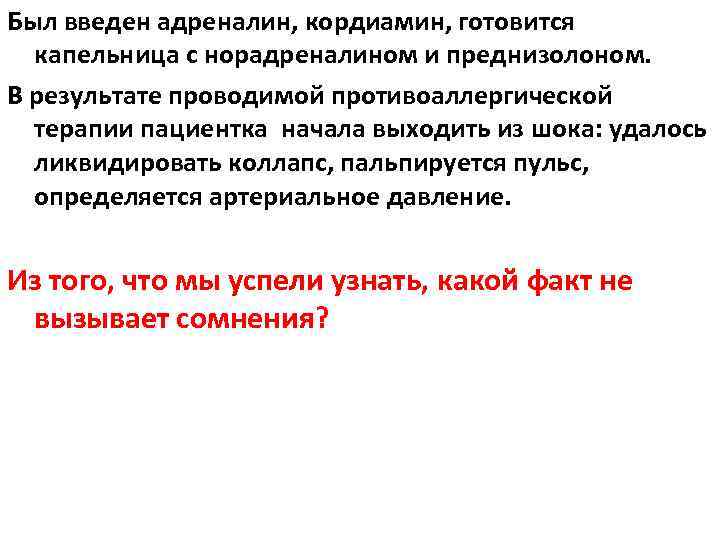 Был введен адреналин, кордиамин, готовится капельница с норадреналином и преднизолоном.

В результате проводимой противоаллергической терапии пациентка начала выходить из шока: удалось ликвидировать коллапс, пальпируется пульс, определяется артериальное давление.

Из того, что мы успели узнать, какой факт не вызывает сомнения?